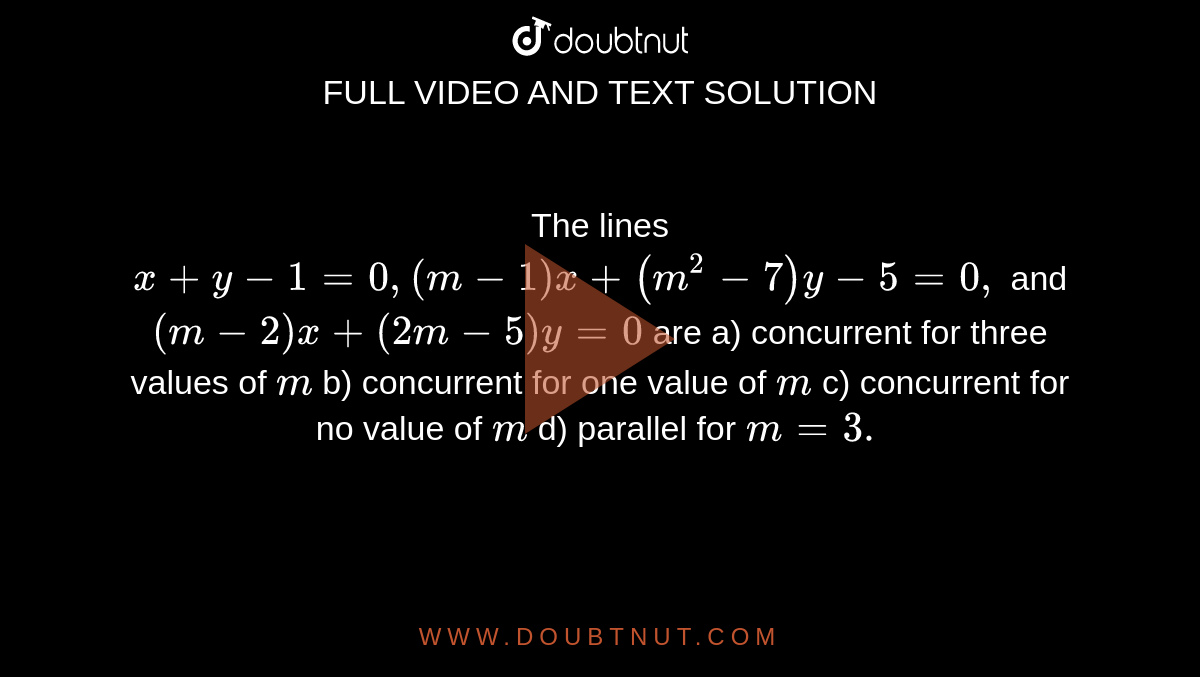 doubtnut

FULL VIDEO AND TEXT SOLUTION

The lines $x+y-1=0, (m-1)x+(m^2-7)y-5=0,$ and $(m-2)x+(2m-5)y=0$ are a) concurrent for three values of $m$ b) concurrent for one value of $m$ c) concurrent for no value of $m$ d) parallel for $m=3.$

WWW.DOUBTNUT.COM